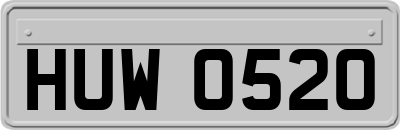 HUW 0520